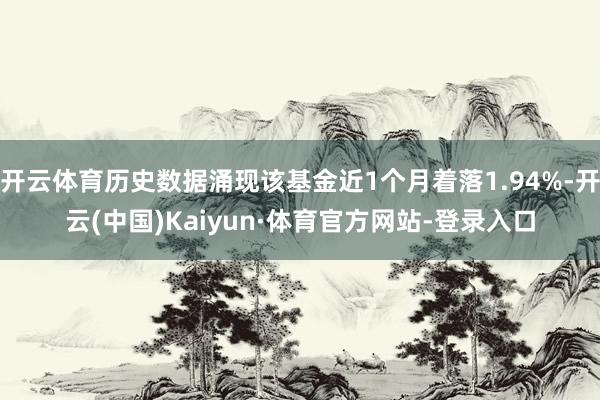 开云体育历史数据涌现该基金近1个月着落1.94%-开云(中国)Kaiyun·体育官方网站-登录入口